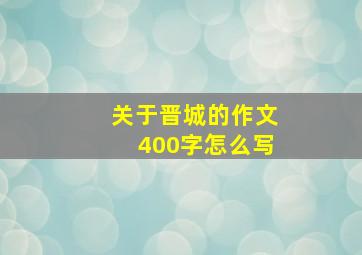 关于晋城的作文
400字怎么写